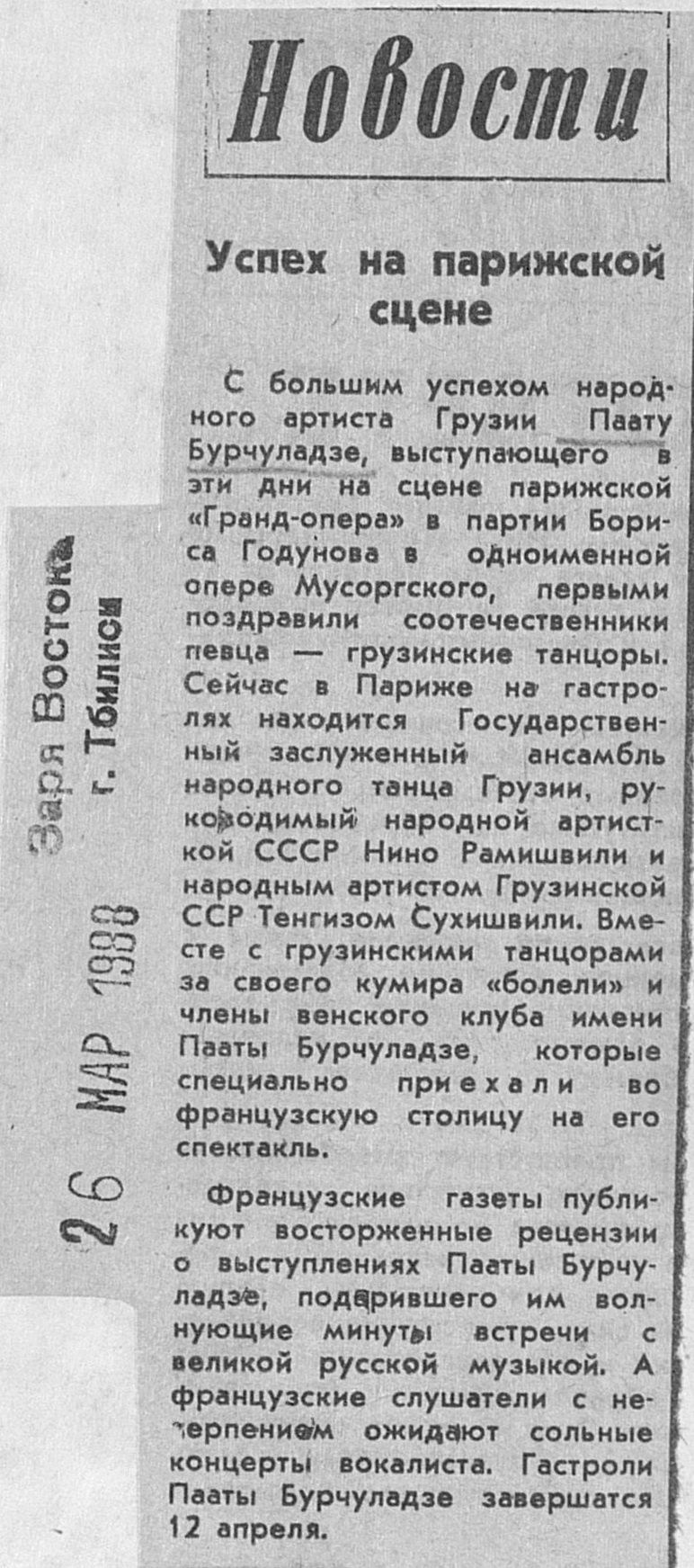 Новости

Успех на парижской сцене

С большим успехом народного артиста Грузии Паату Бурчуладзе, выступающего в эти дни на сцене парижской «Гранд-опера» в партии Бориса Годунова в одноименной опере Мусоргского, первыми поздравили соотечественники певца — грузинские танцоры. Сейчас в Париже на гастролях находится Государственный заслуженный ансамбль народного танца Грузии, руководимый народной артисткой СССР Нино Рамишвили и народным артистом Грузинской ССР Тенгизом Сухишвили. Вместе с грузинскими танцорами за своего кумира «болели» и члены венского клуба имени Пааты Бурчуладзе, которые специально приехали во французскую столицу на его спектакль.

Французские газеты публикуют восторженные рецензии о выступлениях Пааты Бурчуладзе, подарившего им волнующие минуты встречи с великой русской музыкой. А французские слушатели с нетерпением ожидают сольные концерты вокалиста. Гастроли Пааты Бурчуладзе завершатся 12 апреля.

Заря Востока
г. Тбилиси
26 МАР 1988